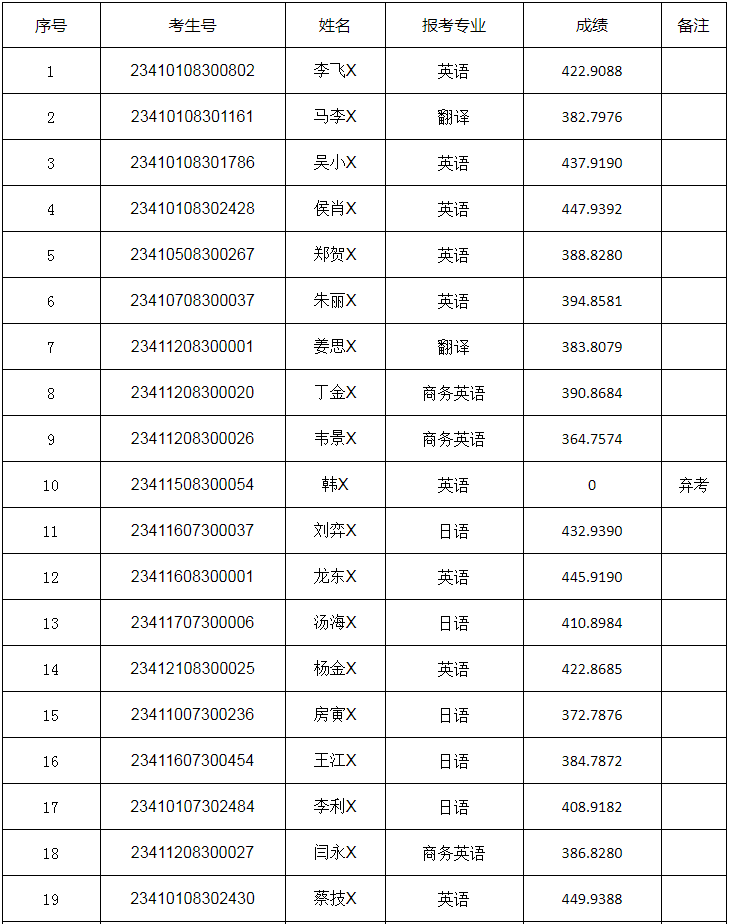 | 序号 | 考生号 | 姓名 | 报考专业 | 成绩 | 备注 |
|---|---|---|---|---|---|
| 1 | 23410108300802 | 李飞X | 英语 | 422.9088 | |
| 2 | 23410108301161 | 马李X | 翻译 | 382.7976 | |
| 3 | 23410108301786 | 吴小X | 英语 | 437.9190 | |
| 4 | 23410108302428 | 侯肖X | 英语 | 447.9392 | |
| 5 | 23410508300267 | 郑贺X | 英语 | 388.8280 | |
| 6 | 23410708300037 | 朱丽X | 英语 | 394.8581 | |
| 7 | 23411208300001 | 姜思X | 翻译 | 383.8079 | |
| 8 | 23411208300020 | 丁金X | 商务英语 | 390.8684 | |
| 9 | 23411208300026 | 韦景X | 商务英语 | 364.7574 | |
| 10 | 23411508300054 | 韩X | 英语 | 0 | 弃考 |
| 11 | 23411607300037 | 刘弈X | 日语 | 432.9390 | |
| 12 | 23411608300001 | 龙东X | 英语 | 445.9190 | |
| 13 | 23411707300006 | 汤海X | 日语 | 410.8984 | |
| 14 | 23412108300025 | 杨金X | 英语 | 422.8685 | |
| 15 | 23411007300236 | 房寅X | 日语 | 372.7876 | |
| 16 | 23411607300454 | 王江X | 日语 | 384.7872 | |
| 17 | 23410107302484 | 李利X | 日语 | 408.9182 | |
| 18 | 23411208300027 | 闫永X | 商务英语 | 386.8280 | |
| 19 | 23410108302430 | 蔡技X | 英语 | 449.9388 | |